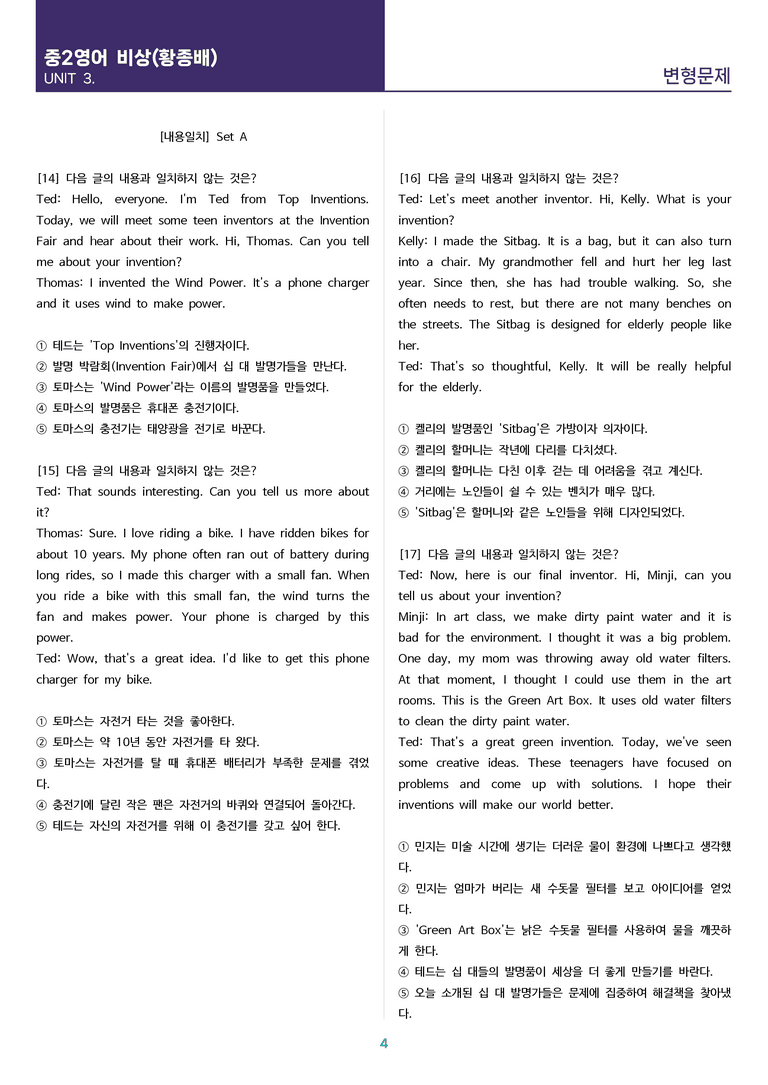 중2영어 비상(황종배)
UNIT 3.

변형문제

[내용일치] Set A

[14] 다음 글의 내용과 일치하지 않는 것은?
Ted: Hello, everyone. I'm Ted from Top Inventions. Today, we will meet some teen inventors at the Invention Fair and hear about their work. Hi, Thomas. Can you tell me about your invention?
Thomas: I invented the Wind Power. It's a phone charger and it uses wind to make power.

① 테드는 'Top Inventions'의 진행자이다.
② 발명 박람회(Invention Fair)에서 십 대 발명가들을 만난다.
③ 토마스는 'Wind Power'라는 이름의 발명품을 만들었다.
④ 토마스의 발명품은 휴대폰 충전기이다.
⑤ 토마스의 충전기는 태양광을 전기로 바꾼다.

[15] 다음 글의 내용과 일치하지 않는 것은?
Ted: That sounds interesting. Can you tell us more about it?
Thomas: Sure. I love riding a bike. I have ridden bikes for about 10 years. My phone often ran out of battery during long rides, so I made this charger with a small fan. When you ride a bike with this small fan, the wind turns the fan and makes power. Your phone is charged by this power.
Ted: Wow, that's a great idea. I'd like to get this phone charger for my bike.

① 토마스는 자전거 타는 것을 좋아한다.
② 토마스는 약 10년 동안 자전거를 타 왔다.
③ 토마스는 자전거를 탈 때 휴대폰 배터리가 부족한 문제를 겪었다.
④ 충전기에 달린 작은 팬은 자전거의 바퀴와 연결되어 돌아간다.
⑤ 테드는 자신의 자전거를 위해 이 충전기를 갖고 싶어 한다.

[16] 다음 글의 내용과 일치하지 않는 것은?
Ted: Let's meet another inventor. Hi, Kelly. What is your invention?
Kelly: I made the Sitbag. It is a bag, but it can also turn into a chair. My grandmother fell and hurt her leg last year. Since then, she has had trouble walking. So, she often needs to rest, but there are not many benches on the streets. The Sitbag is designed for elderly people like her.
Ted: That's so thoughtful, Kelly. It will be really helpful for the elderly.

① 켈리의 발명품인 'Sitbag'은 가방이자 의자이다.
② 켈리의 할머니는 작년에 다리를 다치셨다.
③ 켈리의 할머니는 다친 이후 걷는 데 어려움을 겪고 계신다.
④ 거리에는 노인들이 쉴 수 있는 벤치가 매우 많다.
⑤ 'Sitbag'은 할머니와 같은 노인들을 위해 디자인되었다.

[17] 다음 글의 내용과 일치하지 않는 것은?
Ted: Now, here is our final inventor. Hi, Minji, can you tell us about your invention?
Minji: In art class, we make dirty paint water and it is bad for the environment. I thought it was a big problem. One day, my mom was throwing away old water filters. At that moment, I thought I could use them in the art rooms. This is the Green Art Box. It uses old water filters to clean the dirty paint water.
Ted: That's a great green invention. Today, we've seen some creative ideas. These teenagers have focused on problems and come up with solutions. I hope their inventions will make our world better.

① 민지는 미술 시간에 생기는 더러운 물이 환경에 나쁘다고 생각했다.
② 민지는 엄마가 버리는 새 수돗물 필터를 보고 아이디어를 얻었다.
③ 'Green Art Box'는 낡은 수돗물 필터를 사용하여 물을 깨끗하게 한다.
④ 테드는 십 대들의 발명품이 세상을 더 좋게 만들기를 바란다.
⑤ 오늘 소개된 십 대 발명가들은 문제에 집중하여 해결책을 찾아냈다.

4